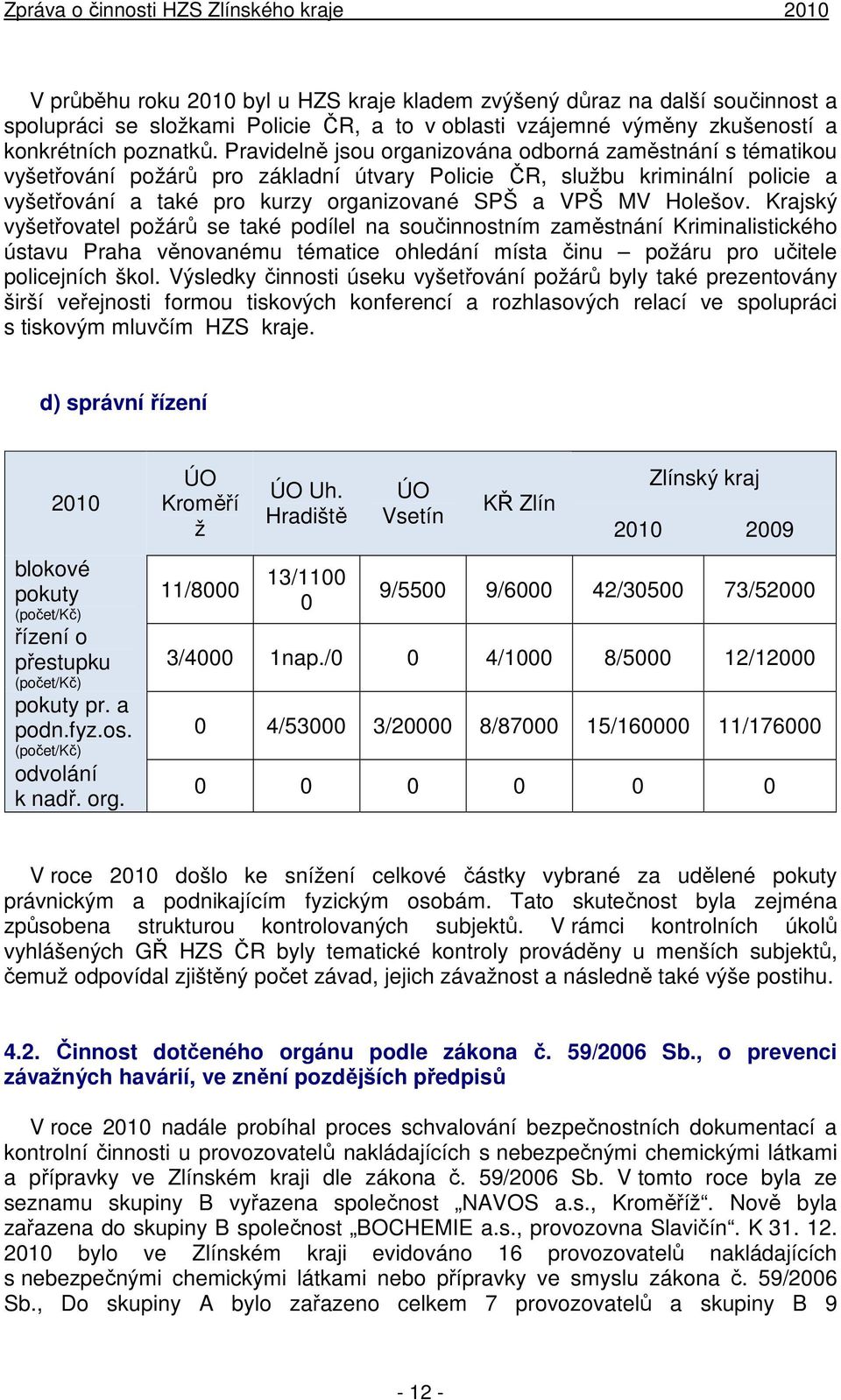 Zpráva o činnosti HZS Zlínského kraje 2010

V průběhu roku 2010 byl u HZS kraje kladem zvýšený důraz na další součinnost a spolupráci se složkami Policie ČR, a to v oblasti vzájemné výměny zkušeností a konkrétních poznatků. Pravidelně jsou organizována odborná zaměstnání s tématikou vyšetřování požárů pro základní útvary Policie ČR, službu kriminální policie a vyšetřování a také pro kurzy organizované SPŠ a VPŠ MV Holešov. Krajský vyšetřovatel požárů se také podílel na součinnostním zaměstnání Kriminalistického ústavu Praha věnovanému tématice ohledání místa činu – požáru pro učitele policejních škol. Výsledky činnosti úseku vyšetřování požárů byly také prezentovány širší veřejnosti formou tiskových konferencí a rozhlasových relací ve spolupráci s tiskovým mluvčím HZS kraje.

d) správní řízení

| 2010 | ÚO Kroměříž | ÚO Uh. Hradiště | ÚO Vsetín | KŘ Zlín | Zlínský kraj 2010 | Zlínský kraj 2009 |
|---|---|---|---|---|---|---|
| blokové pokuty (počet/Kč) | 11/8000 | 13/11000 | 9/5500 | 9/6000 | 42/30500 | 73/52000 |
| řízení o přestupku (počet/Kč) | 3/4000 | 1nap./0 | 0 | 4/1000 | 8/5000 | 12/12000 |
| pokuty pr. a podn.fyz.os. (počet/Kč) | 0 | 4/53000 | 3/20000 | 8/87000 | 15/160000 | 11/176000 |
| odvolání k nadř. org. | 0 | 0 | 0 | 0 | 0 | 0 |

V roce 2010 došlo ke snížení celkové částky vybrané za udělené pokuty právnickým a podnikajícím fyzickým osobám. Tato skutečnost byla zejména způsobena strukturou kontrolovaných subjektů. V rámci kontrolních úkolů vyhlášených GŘ HZS ČR byly tematické kontroly prováděny u menších subjektů, čemuž odpovídal zjištěný počet závad, jejich závažnost a následně také výše postihu.

4.2. Činnost dotčeného orgánu podle zákona č. 59/2006 Sb., o prevenci závažných havárií, ve znění pozdějších předpisů

V roce 2010 nadále probíhal proces schvalování bezpečnostních dokumentací a kontrolní činnosti u provozovatelů nakládajících s nebezpečnými chemickými látkami a přípravky ve Zlínském kraji dle zákona č. 59/2006 Sb. V tomto roce byla ze seznamu skupiny B vyřazena společnost „NAVOS a.s., Kroměříž“. Nově byla zařazena do skupiny B společnost „BOCHEMIE a.s., provozovna Slavičín“. K 31. 12. 2010 bylo ve Zlínském kraji evidováno 16 provozovatelů nakládajících s nebezpečnými chemickými látkami nebo přípravky ve smyslu zákona č. 59/2006 Sb., Do skupiny A bylo zařazeno celkem 7 provozovatelů a skupiny B 9

- 12 -